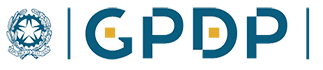 GPDP